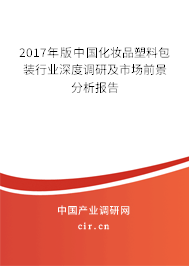 2017年版中国化妆品塑料包装行业深度调研及市场前景分析报告

中国产业调研网
cir.cn